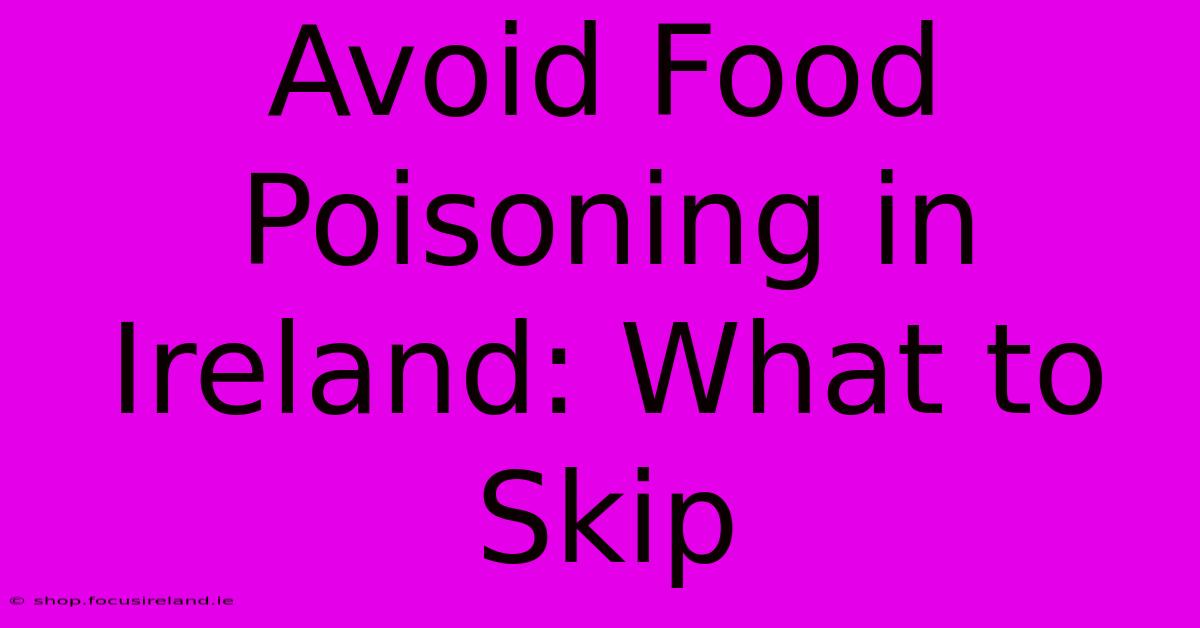 Avoid Food Poisoning in Ireland: What to Skip

© shop.focusireland.ie